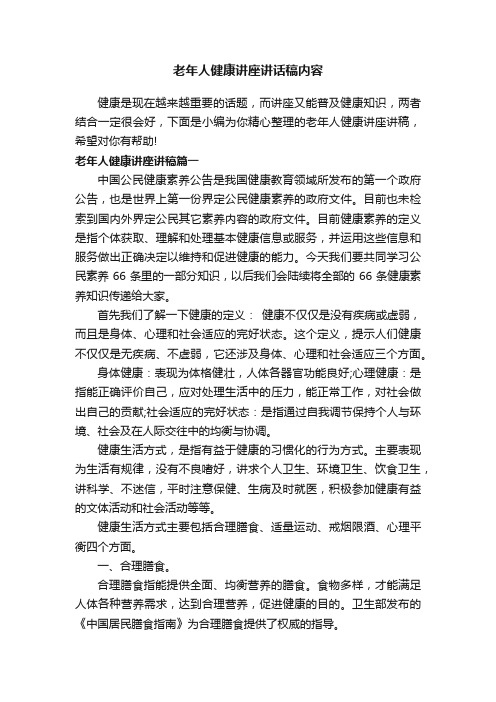 老年人健康讲座讲话稿内容

健康是现在越来越重要的话题，而讲座又能普及健康知识，两者结合一定很会好，下面是小编为你精心整理的老年人健康讲座讲稿，希望对你有帮助!

老年人健康讲座讲稿篇一

中国公民健康素养公告是我国健康教育领域所发布的第一个政府公告，也是世界上第一份界定公民健康素养的政府文件。目前也未检索到国内外界定公民其它素养内容的政府文件。目前健康素养的定义是指个体获取、理解和处理基本健康信息或服务，并运用这些信息和服务做出正确决定以维持和促进健康的能力。今天我们要共同学习公民素养 66 条里的一部分知识，以后我们会陆续将全部的 66 条健康素养知识传递给大家。

首先我们了解一下健康的定义： 健康不仅仅是没有疾病或虚弱，而且是身体、心理和社会适应的完好状态。这个定义，提示人们健康不仅仅是无疾病、不虚弱，它还涉及身体、心理和社会适应三个方面。

身体健康：表现为体格健壮，人体各器官功能良好;心理健康：是指能正确评价自己，应对处理生活中的压力，能正常工作，对社会做出自己的贡献;社会适应的完好状态：是指通过自我调节保持个人与环境、社会及在人际交往中的均衡与协调。

健康生活方式，是指有益于健康的习惯化的行为方式。主要表现为生活有规律，没有不良嗜好，讲求个人卫生、环境卫生、饮食卫生，讲科学、不迷信，平时注意保健、生病及时就医，积极参加健康有益的文体活动和社会活动等等。

健康生活方式主要包括合理膳食、适量运动、戒烟限酒、心理平衡四个方面。

一、合理膳食。

合理膳食指能提供全面、均衡营养的膳食。食物多样，才能满足人体各种营养需求，达到合理营养，促进健康的目的。卫生部发布的《中国居民膳食指南》为合理膳食提供了权威的指导。